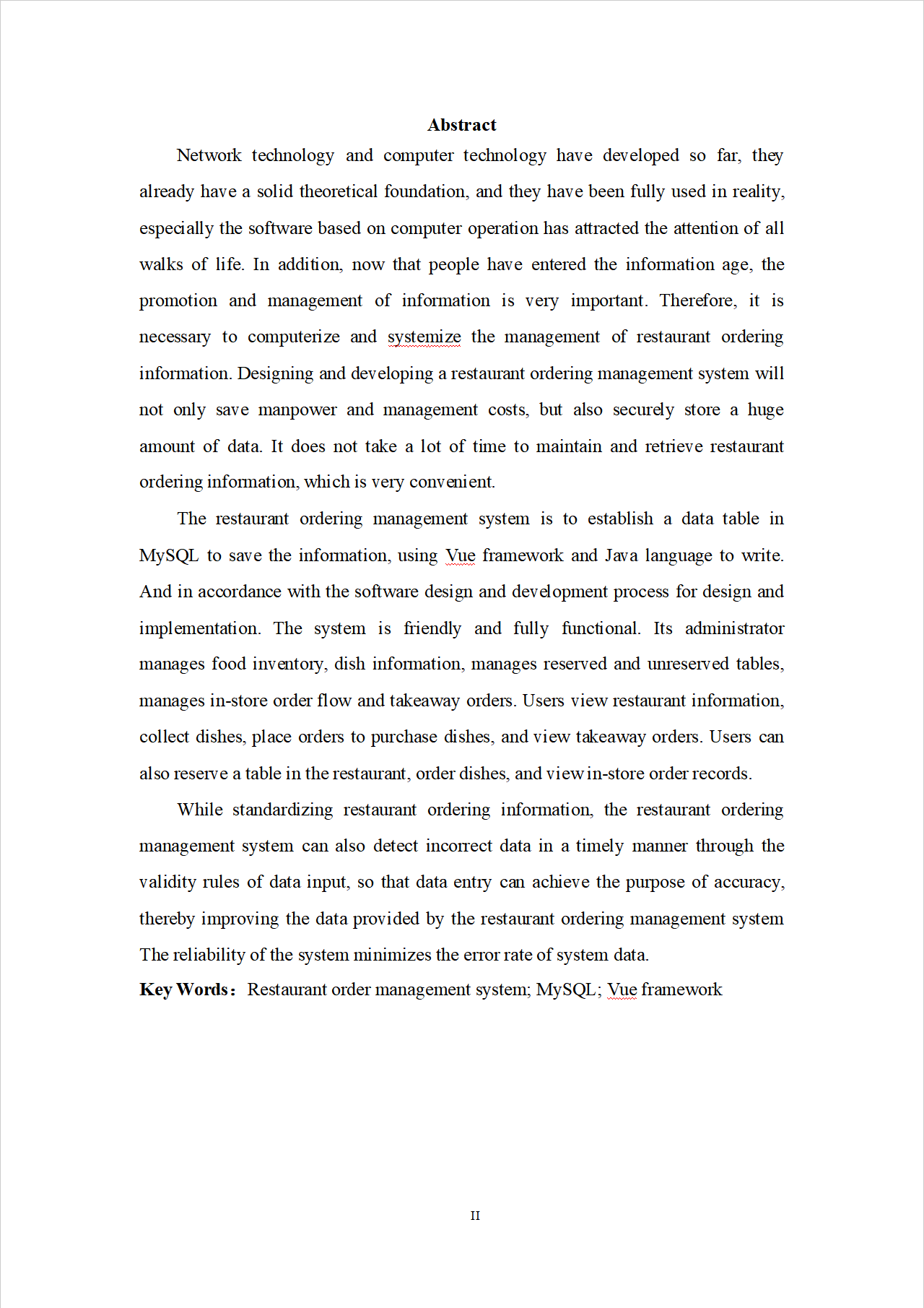 Abstract

Network technology and computer technology have developed so far, they already have a solid theoretical foundation, and they have been fully used in reality, especially the software based on computer operation has attracted the attention of all walks of life. In addition, now that people have entered the information age, the promotion and management of information is very important. Therefore, it is necessary to computerize and systemize the management of restaurant ordering information. Designing and developing a restaurant ordering management system will not only save manpower and management costs, but also securely store a huge amount of data. It does not take a lot of time to maintain and retrieve restaurant ordering information, which is very convenient.

The restaurant ordering management system is to establish a data table in MySQL to save the information, using Vue framework and Java language to write. And in accordance with the software design and development process for design and implementation. The system is friendly and fully functional. Its administrator manages food inventory, dish information, manages reserved and unreserved tables, manages in-store order flow and takeaway orders. Users view restaurant information, collect dishes, place orders to purchase dishes, and view takeaway orders. Users can also reserve a table in the restaurant, order dishes, and view in-store order records.

While standardizing restaurant ordering information, the restaurant ordering management system can also detect incorrect data in a timely manner through the validity rules of data input, so that data entry can achieve the purpose of accuracy, thereby improving the data provided by the restaurant ordering management system The reliability of the system minimizes the error rate of system data.

Key Words: Restaurant order management system; MySQL; Vue framework

II